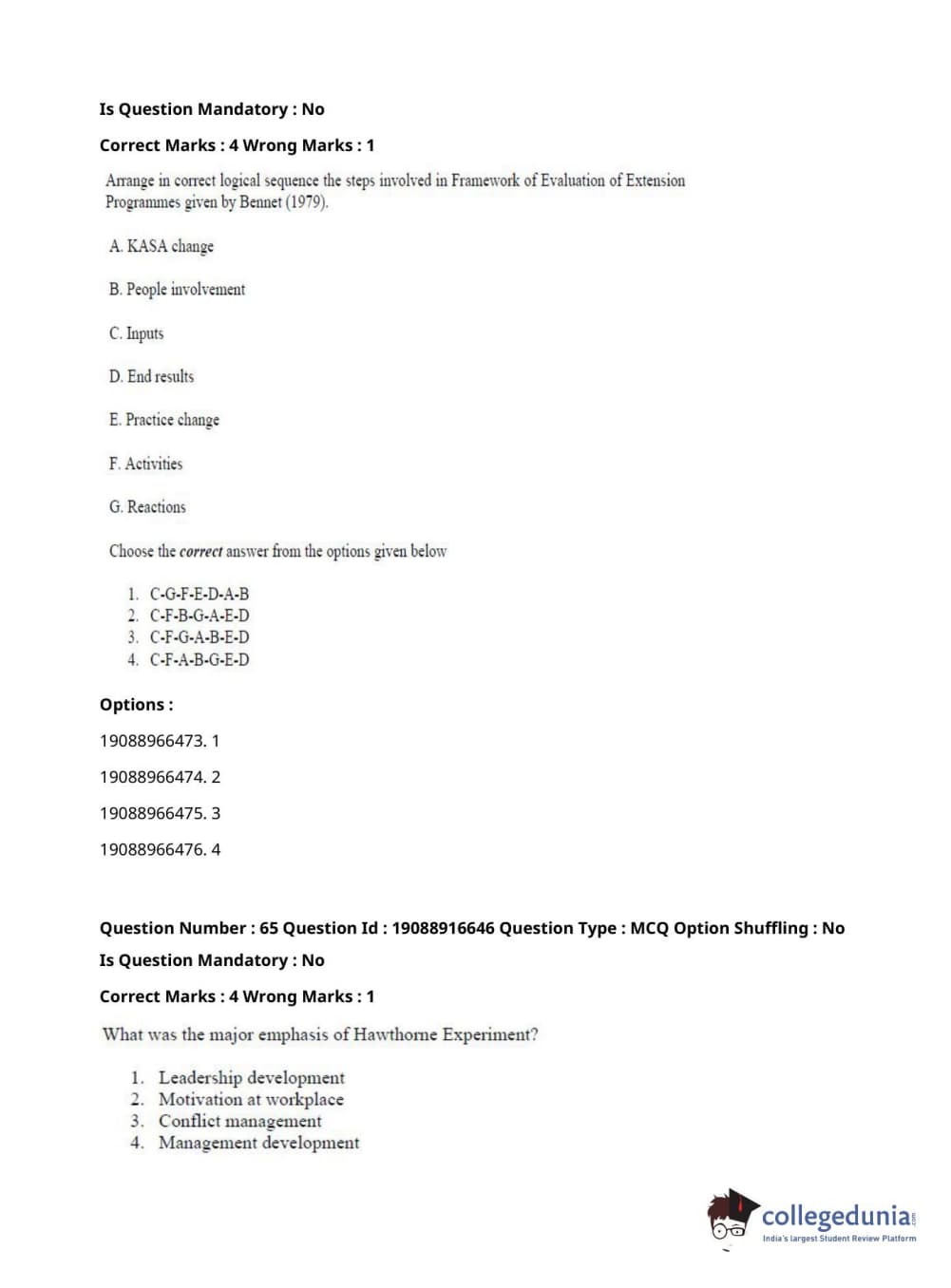 Is Question Mandatory : No

Correct Marks : 4 Wrong Marks : 1

Arrange in correct logical sequence the steps involved in Framework of Evaluation of Extension Programmes given by Bennet (1979).

A. KASA change

B. People involvement

C. Inputs

D. End results

E. Practice change

F. Activities

G. Reactions

Choose the correct answer from the options given below

1. C-G-F-E-D-A-B
2. C-F-B-G-A-E-D
3. C-F-G-A-B-E-D
4. C-F-A-B-G-E-D

Options :

19088966473. 1

19088966474. 2

19088966475. 3

19088966476. 4

Question Number : 65 Question Id : 19088916646 Question Type : MCQ Option Shuffling : No

Is Question Mandatory : No

Correct Marks : 4 Wrong Marks : 1

What was the major emphasis of Hawthorne Experiment?

1. Leadership development
2. Motivation at workplace
3. Conflict management
4. Management development

collegedunia.com
India's largest Student Review Platform